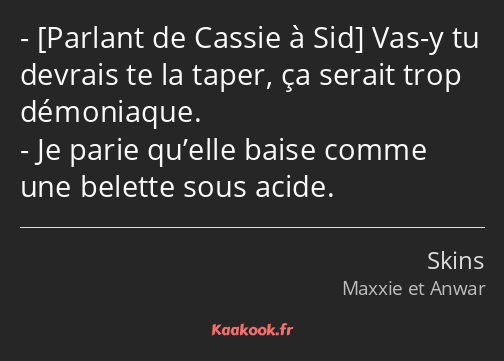 - [Parlant de Cassie à Sid] Vas-y tu devrais te la taper, ça serait trop démoniaque.
- Je parie qu’elle baise comme une belette sous acide.

Skins
Maxxie et Anwar

Kaakook.fr